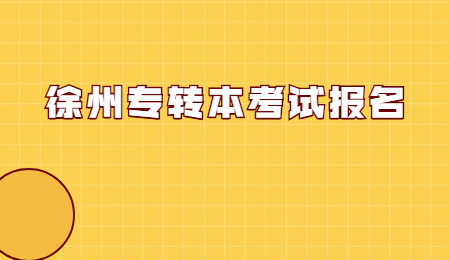 徐州专转本考试报名